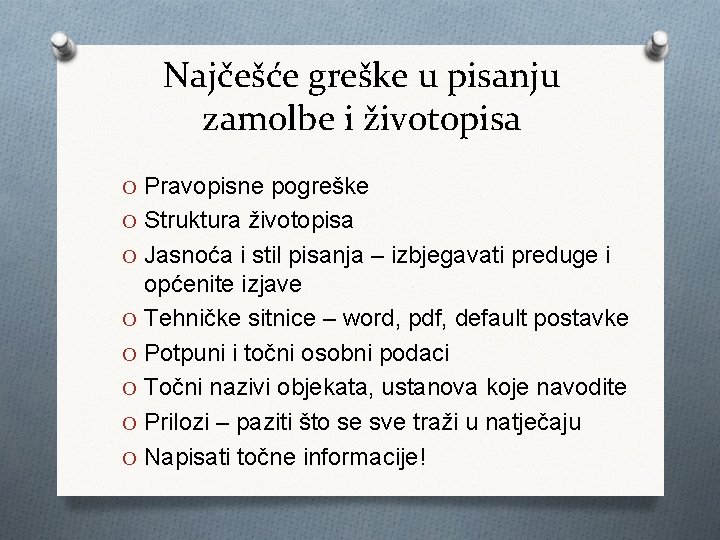 Najčešće greške u pisanju zamolbe i životopisa

O Pravopisne pogreške
O Struktura životopisa
O Jasnoća i stil pisanja – izbjegavati preduge i općenite izjave
O Tehničke sitnice – word, pdf, default postavke
O Potpuni i točni osobni podaci
O Točni nazivi objekata, ustanova koje navodite
O Prilozi – paziti što se sve traži u natječaju
O Napisati točne informacije!